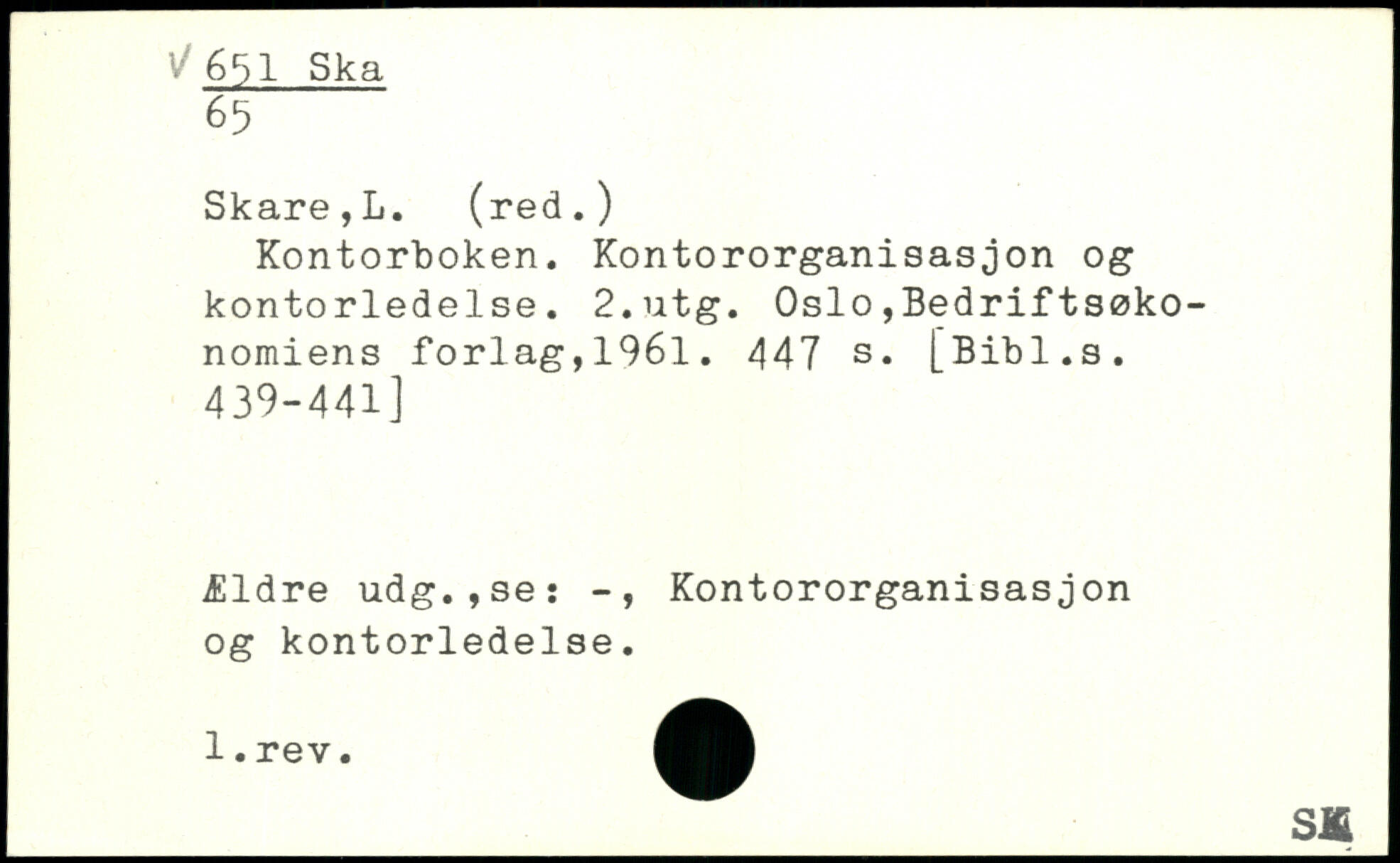 V 651 Ska
65

Skare,L. (red.)

Kontorboken. Kontororganisasjon og kontorledelse. 2.utg. Oslo,Bedriftsøkonomiens forlag,1961. 447 s. [Bibl.s. 439-441]

Ældre udg.,se: -, Kontororganisasjon og kontorledelse.

1.rev.

SK